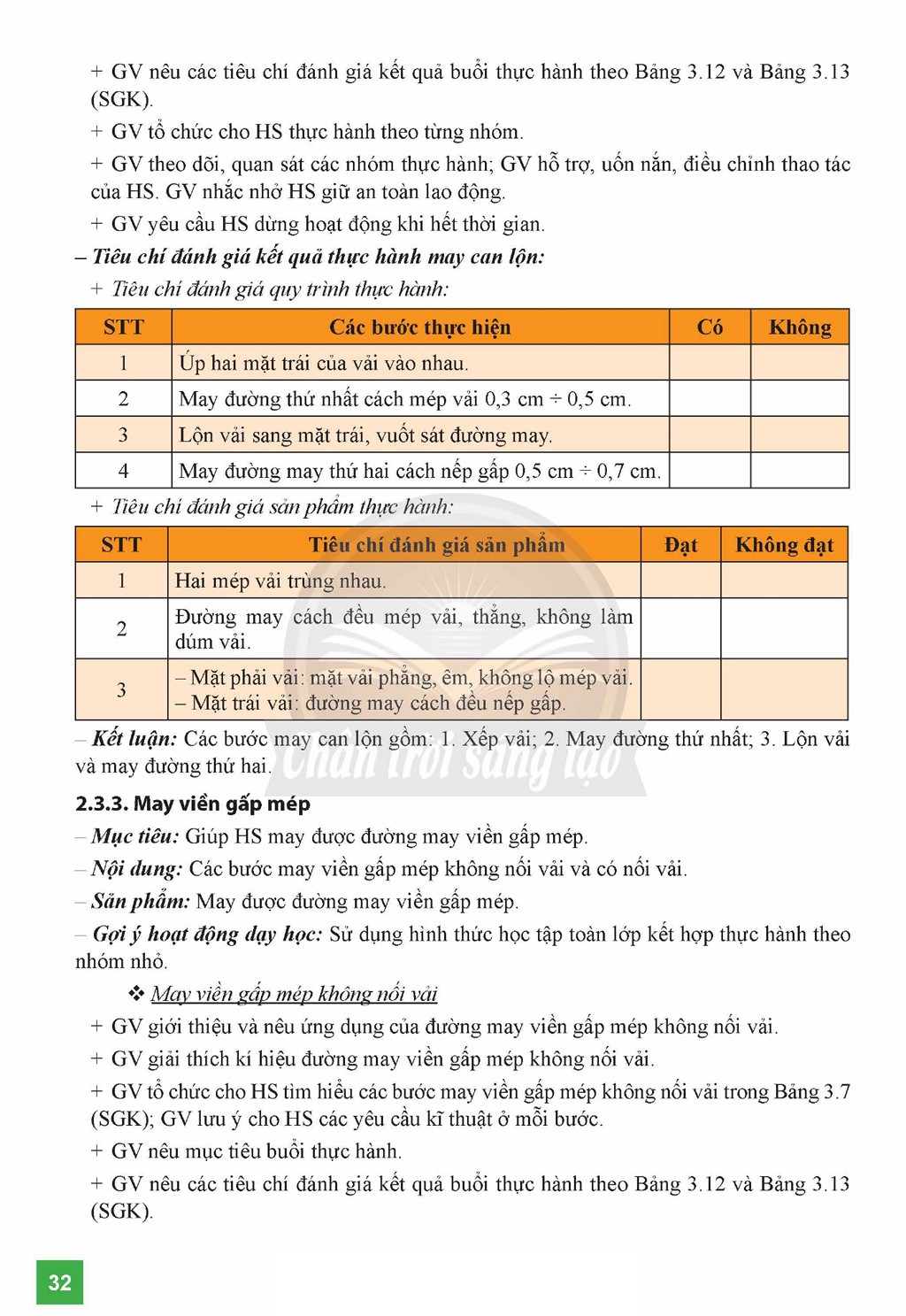 + GV nêu các tiêu chí đánh giá kết quả buổi thực hành theo Bảng 3.12 và Bảng 3.13 (SGK).

+ GV tổ chức cho HS thực hành theo từng nhóm.

+ GV theo dõi, quan sát các nhóm thực hành; GV hỗ trợ, uốn nắn, điều chỉnh thao tác của HS. GV nhắc nhở HS giữ an toàn lao động.

+ GV yêu cầu HS dừng hoạt động khi hết thời gian.

– Tiêu chí đánh giá kết quả thực hành may can lộn:

+ Tiêu chí đánh giá quy trình thực hành:

| STT | Các bước thực hiện | Có | Không |
|---|---|---|---|
| 1 | Úp hai mặt trái của vải vào nhau. | | |
| 2 | May đường thứ nhất cách mép vải 0,3 cm ÷ 0,5 cm. | | |
| 3 | Lộn vải sang mặt trái, vuốt sát đường may. | | |
| 4 | May đường may thứ hai cách nếp gấp 0,5 cm ÷ 0,7 cm. | | |

+ Tiêu chí đánh giá sản phẩm thực hành:

| STT | Tiêu chí đánh giá sản phẩm | Đạt | Không đạt |
|---|---|---|---|
| 1 | Hai mép vải trùng nhau. | | |
| 2 | Đường may cách đều mép vải, thẳng, không làm dúm vải. | | |
| 3 | – Mặt phải vải: mặt vải phẳng, êm, không lộ mép vải. – Mặt trái vải: đường may cách đều nếp gấp. | | |

– Kết luận: Các bước may can lộn gồm: 1. Xếp vải; 2. May đường thứ nhất; 3. Lộn vải và may đường thứ hai.

2.3.3. May viền gấp mép

– Mục tiêu: Giúp HS may được đường may viền gấp mép.

– Nội dung: Các bước may viền gấp mép không nối vải và có nối vải.

– Sản phẩm: May được đường may viền gấp mép.

– Gợi ý hoạt động dạy học: Sử dụng hình thức học tập toàn lớp kết hợp thực hành theo nhóm nhỏ.

❖ May viền gấp mép không nối vải

+ GV giới thiệu và nêu ứng dụng của đường may viền gấp mép không nối vải.

+ GV giải thích kí hiệu đường may viền gấp mép không nối vải.

+ GV tổ chức cho HS tìm hiểu các bước may viền gấp mép không nối vải trong Bảng 3.7 (SGK); GV lưu ý cho HS các yêu cầu kĩ thuật ở mỗi bước.

+ GV nêu mục tiêu buổi thực hành.

+ GV nêu các tiêu chí đánh giá kết quả buổi thực hành theo Bảng 3.12 và Bảng 3.13 (SGK).

32

Chân trời sáng tạo